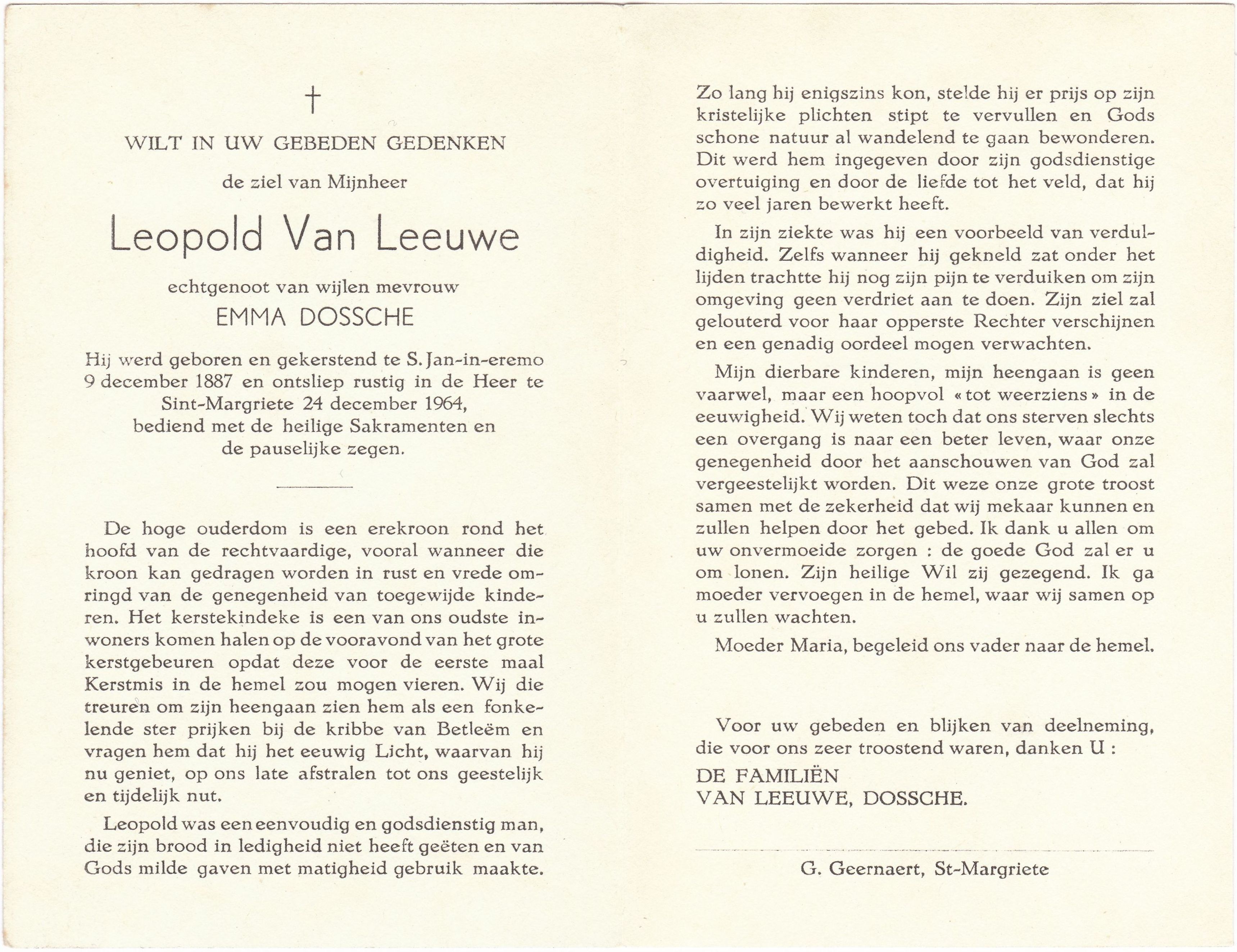 †

WILT IN UW GEBEDEN GEDENKEN

de ziel van Mijnheer

Leopold Van Leeuwe

echtgenoot van wijlen mevrouw

EMMA DOSSCHE

Hij werd geboren en gekerstend te S. Jan-in-eremo 9 december 1887 en ontsliep rustig in de Heer te Sint-Margriete 24 december 1964, bediend met de heilige Sakramenten en de pauselijke zegen.

De hoge ouderdom is een erekroon rond het hoofd van de rechtvaardige, vooral wanneer die kroon kan gedragen worden in rust en vrede omringd van de genegenheid van toegewijde kinderen. Het kerstekindeke is een van ons oudste inwoners komen halen op de vooravond van het grote kerstgebeuren opdat deze voor de eerste maal Kerstmis in de hemel zou mogen vieren. Wij die treuren om zijn heengaan zien hem als een fonkelende ster prijken bij de kribbe van Betleëm en vragen hem dat hij het eeuwig Licht, waarvan hij nu geniet, op ons late afstralen tot ons geestelijk en tijdelijk nut.

Leopold was een eenvoudig en godsdienstig man, die zijn brood in ledigheid niet heeft geëten en van Gods milde gaven met matigheid gebruik maakte.

Zo lang hij enigszins kon, stelde hij er prijs op zijn kristelijke plichten stipt te vervullen en Gods schone natuur al wandelend te gaan bewonderen. Dit werd hem ingegeven door zijn godsdienstige overtuiging en door de liefde tot het veld, dat hij zo veel jaren bewerkt heeft.

In zijn ziekte was hij een voorbeeld van verduldigheid. Zelfs wanneer hij gekneld zat onder het lijden trachtte hij nog zijn pijn te verduiken om zijn omgeving geen verdriet aan te doen. Zijn ziel zal gelouterd voor haar opperste Rechter verschijnen en een genadig oordeel mogen verwachten.

Mijn dierbare kinderen, mijn heengaan is geen vaarwel, maar een hoopvol « tot weerziens » in de eeuwigheid. Wij weten toch dat ons sterven slechts een overgang is naar een beter leven, waar onze genegenheid door het aanschouwen van God zal vergeestelijkt worden. Dit weze onze grote troost samen met de zekerheid dat wij mekaar kunnen en zullen helpen door het gebed. Ik dank u allen om uw onvermoeide zorgen : de goede God zal er u om lonen. Zijn heilige Wil zij gezegend. Ik ga moeder vervoegen in de hemel, waar wij samen op u zullen wachten.

Moeder Maria, begeleid ons vader naar de hemel.

Voor uw gebeden en blijken van deelneming, die voor ons zeer troostend waren, danken U :

DE FAMILIËN
VAN LEEUWE, DOSSCHE.

G. Geernaert, St-Margriete